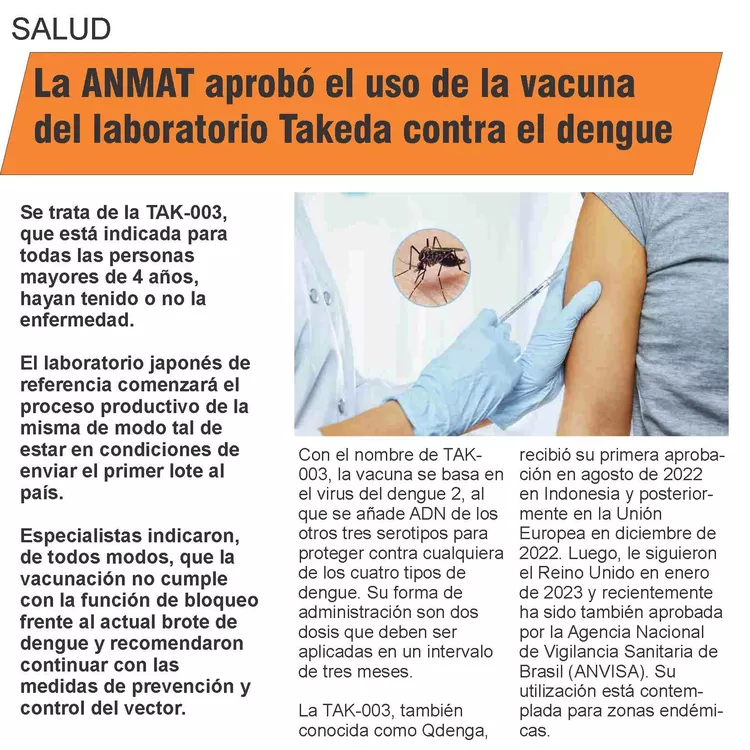 SALUD

La ANMAT aprobó el uso de la vacuna del laboratorio Takeda contra el dengue

Se trata de la TAK-003, que está indicada para todas las personas mayores de 4 años, hayan tenido o no la enfermedad.

El laboratorio japonés de referencia comenzará el proceso productivo de la misma de modo tal de estar en condiciones de enviar el primer lote al país.

Especialistas indicaron, de todos modos, que la vacunación no cumple con la función de bloqueo frente al actual brote de dengue y recomendaron continuar con las medidas de prevención y control del vector.

Con el nombre de TAK-003, la vacuna se basa en el virus del dengue 2, al que se añade ADN de los otros tres serotipos para proteger contra cualquiera de los cuatro tipos de dengue. Su forma de administración son dos dosis que deben ser aplicadas en un intervalo de tres meses.

La TAK-003, también conocida como Qdenga, recibió su primera aprobación en agosto de 2022 en Indonesia y posteriormente en la Unión Europea en diciembre de 2022. Luego, le siguieron el Reino Unido en enero de 2023 y recientemente ha sido también aprobada por la Agencia Nacional de Vigilancia Sanitaria de Brasil (ANVISA). Su utilización está contemplada para zonas endémicas.